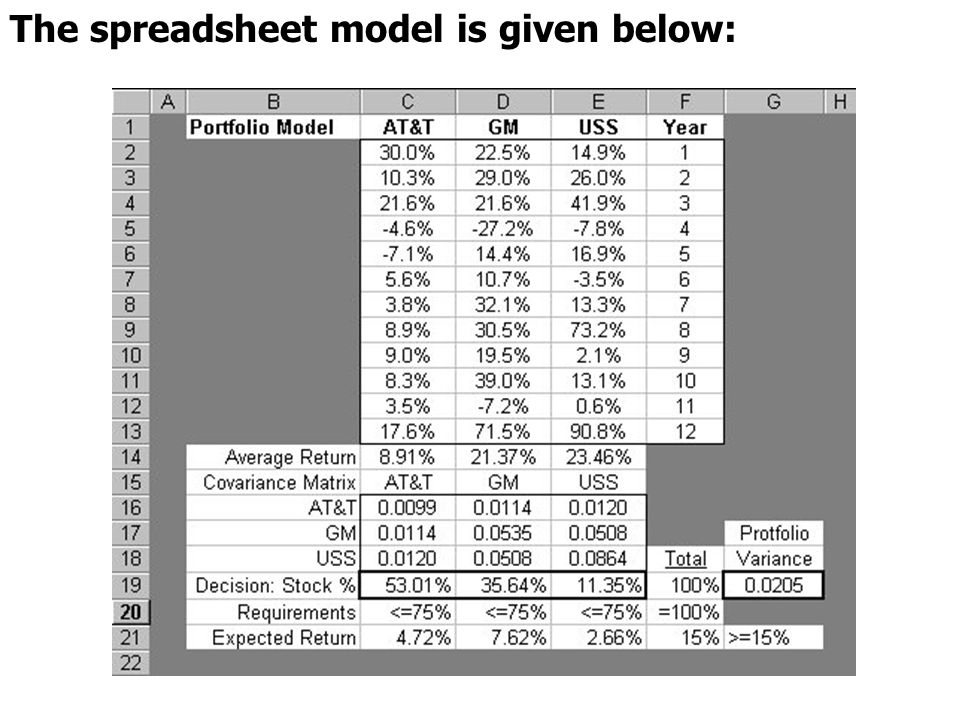 The spreadsheet model is given below:

| | A | B | C | D | E | F | G | H |
|---|---|---|---|---|---|---|---|---|
| 1 | | Portfolio Model | AT&T | GM | USS | Year | | |
| 2 | | | 30.0% | 22.5% | 14.9% | 1 | | |
| 3 | | | 10.3% | 29.0% | 26.0% | 2 | | |
| 4 | | | 21.6% | 21.6% | 41.9% | 3 | | |
| 5 | | | -4.6% | -27.2% | -7.8% | 4 | | |
| 6 | | | -7.1% | 14.4% | 16.9% | 5 | | |
| 7 | | | 5.6% | 10.7% | -3.5% | 6 | | |
| 8 | | | 3.8% | 32.1% | 13.3% | 7 | | |
| 9 | | | 8.9% | 30.5% | 73.2% | 8 | | |
| 10 | | | 9.0% | 19.5% | 2.1% | 9 | | |
| 11 | | | 8.3% | 39.0% | 13.1% | 10 | | |
| 12 | | | 3.5% | -7.2% | 0.6% | 11 | | |
| 13 | | | 17.6% | 71.5% | 90.8% | 12 | | |
| 14 | | Average Return | 8.91% | 21.37% | 23.46% | | | |
| 15 | | Covariance Matrix | AT&T | GM | USS | | | |
| 16 | | AT&T | 0.0099 | 0.0114 | 0.0120 | | | |
| 17 | | GM | 0.0114 | 0.0535 | 0.0508 | | Protfolio | |
| 18 | | USS | 0.0120 | 0.0508 | 0.0864 | Total | Variance | |
| 19 | | Decision: Stock % | 53.01% | 35.64% | 11.35% | 100% | 0.0205 | |
| 20 | | Requirements | <=75% | <=75% | <=75% | =100% | | |
| 21 | | Expected Return | 4.72% | 7.62% | 2.66% | 15% | >=15% | |
| 22 | | | | | | | | |